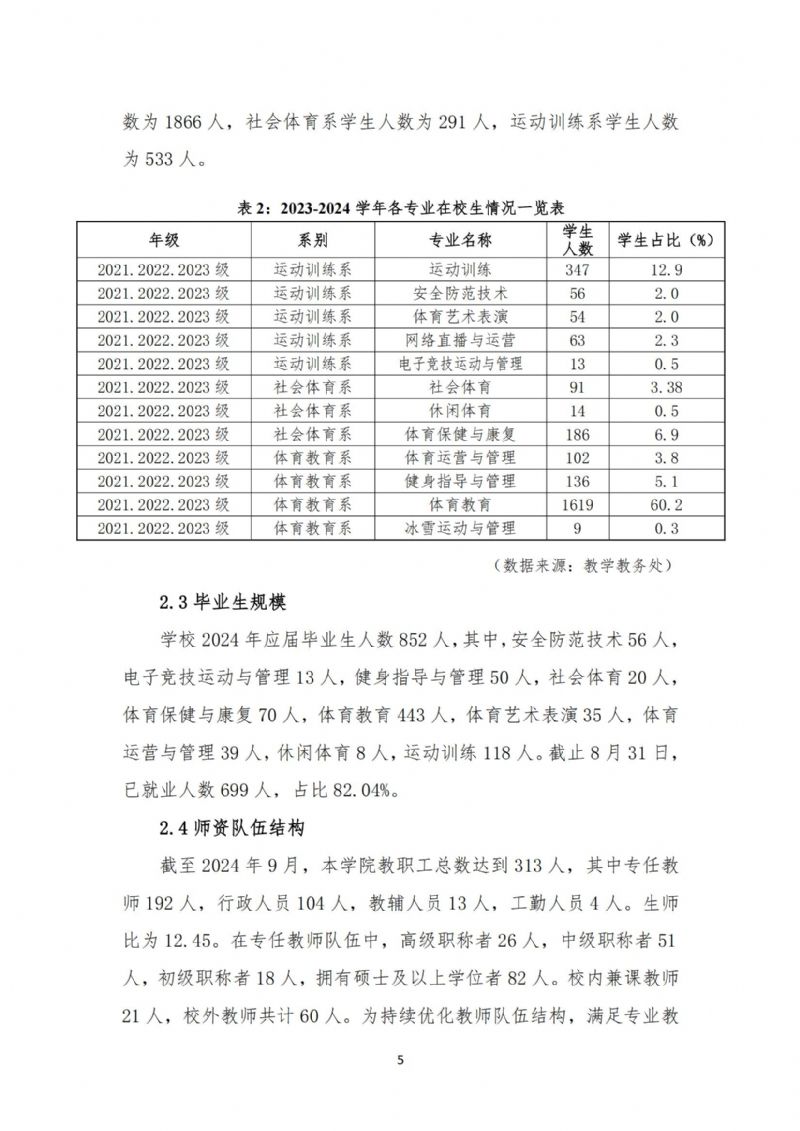 数为 1866 人，社会体育系学生人数为 291 人，运动训练系学生人数为 533 人。

表 2：2023-2024 学年各专业在校生情况一览表

| 年级 | 系别 | 专业名称 | 学生人数 | 学生占比（%） |
|---|---|---|---|---|
| 2021.2022.2023 级 | 运动训练系 | 运动训练 | 347 | 12.9 |
| 2021.2022.2023 级 | 运动训练系 | 安全防范技术 | 56 | 2.0 |
| 2021.2022.2023 级 | 运动训练系 | 体育艺术表演 | 54 | 2.0 |
| 2021.2022.2023 级 | 运动训练系 | 网络直播与运营 | 63 | 2.3 |
| 2021.2022.2023 级 | 运动训练系 | 电子竞技运动与管理 | 13 | 0.5 |
| 2021.2022.2023 级 | 社会体育系 | 社会体育 | 91 | 3.38 |
| 2021.2022.2023 级 | 社会体育系 | 休闲体育 | 14 | 0.5 |
| 2021.2022.2023 级 | 社会体育系 | 体育保健与康复 | 186 | 6.9 |
| 2021.2022.2023 级 | 体育教育系 | 体育运营与管理 | 102 | 3.8 |
| 2021.2022.2023 级 | 体育教育系 | 健身指导与管理 | 136 | 5.1 |
| 2021.2022.2023 级 | 体育教育系 | 体育教育 | 1619 | 60.2 |
| 2021.2022.2023 级 | 体育教育系 | 冰雪运动与管理 | 9 | 0.3 |

（数据来源：教学教务处）

2.3 毕业生规模

学校 2024 年应届毕业生人数 852 人，其中，安全防范技术 56 人，电子竞技运动与管理 13 人，健身指导与管理 50 人，社会体育 20 人，体育保健与康复 70 人，体育教育 443 人，体育艺术表演 35 人，体育运营与管理 39 人，休闲体育 8 人，运动训练 118 人。截止 8 月 31 日，已就业人数 699 人，占比 82.04%。

2.4 师资队伍结构

截至 2024 年 9 月，本学院教职工总数达到 313 人，其中专任教师 192 人，行政人员 104 人，教辅人员 13 人，工勤人员 4 人。生师比为 12.45。在专任教师队伍中，高级职称者 26 人，中级职称者 51 人，初级职称者 18 人，拥有硕士及以上学位者 82 人。校内兼课教师 21 人，校外教师共计 60 人。为持续优化教师队伍结构，满足专业教

5